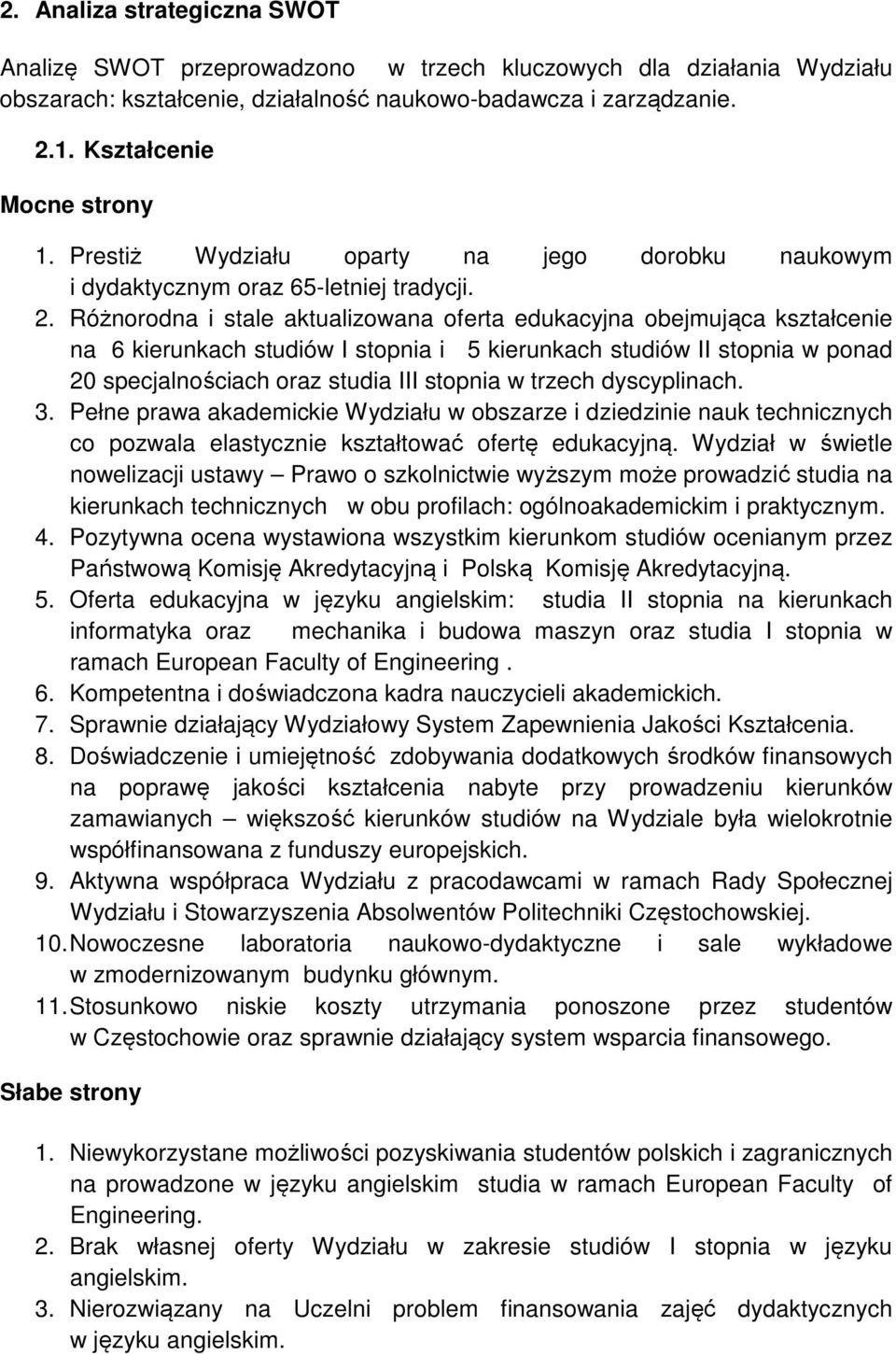 2. Analiza strategiczna SWOT

Analizę SWOT przeprowadzono w trzech kluczowych dla działania Wydziału obszarach: kształcenie, działalność naukowo-badawcza i zarządzanie.

2.1. Kształcenie

Mocne strony

1. Prestiż Wydziału oparty na jego dorobku naukowym i dydaktycznym oraz 65-letniej tradycji.
2. Różnorodna i stale aktualizowana oferta edukacyjna obejmująca kształcenie na 6 kierunkach studiów I stopnia i 5 kierunkach studiów II stopnia w ponad 20 specjalnościach oraz studia III stopnia w trzech dyscyplinach.
3. Pełne prawa akademickie Wydziału w obszarze i dziedzinie nauk technicznych co pozwala elastycznie kształtować ofertę edukacyjną. Wydział w świetle nowelizacji ustawy – Prawo o szkolnictwie wyższym może prowadzić studia na kierunkach technicznych w obu profilach: ogólnoakademickim i praktycznym.
4. Pozytywna ocena wystawiona wszystkim kierunkom studiów ocenianym przez Państwową Komisję Akredytacyjną i Polską Komisję Akredytacyjną.
5. Oferta edukacyjna w języku angielskim: studia II stopnia na kierunkach informatyka oraz mechanika i budowa maszyn oraz studia I stopnia w ramach European Faculty of Engineering .
6. Kompetentna i doświadczona kadra nauczycieli akademickich.
7. Sprawnie działający Wydziałowy System Zapewnienia Jakości Kształcenia.
8. Doświadczenie i umiejętność zdobywania dodatkowych środków finansowych na poprawę jakości kształcenia nabyte przy prowadzeniu kierunków zamawianych – większość kierunków studiów na Wydziale była wielokrotnie współfinansowana z funduszy europejskich.
9. Aktywna współpraca Wydziału z pracodawcami w ramach Rady Społecznej Wydziału i Stowarzyszenia Absolwentów Politechniki Częstochowskiej.
10. Nowoczesne laboratoria naukowo-dydaktyczne i sale wykładowe w zmodernizowanym budynku głównym.
11. Stosunkowo niskie koszty utrzymania ponoszone przez studentów w Częstochowie oraz sprawnie działający system wsparcia finansowego.

Słabe strony

1. Niewykorzystane możliwości pozyskiwania studentów polskich i zagranicznych na prowadzone w języku angielskim studia w ramach European Faculty of Engineering.
2. Brak własnej oferty Wydziału w zakresie studiów I stopnia w języku angielskim.
3. Nierozwiązany na Uczelni problem finansowania zajęć dydaktycznych w języku angielskim.